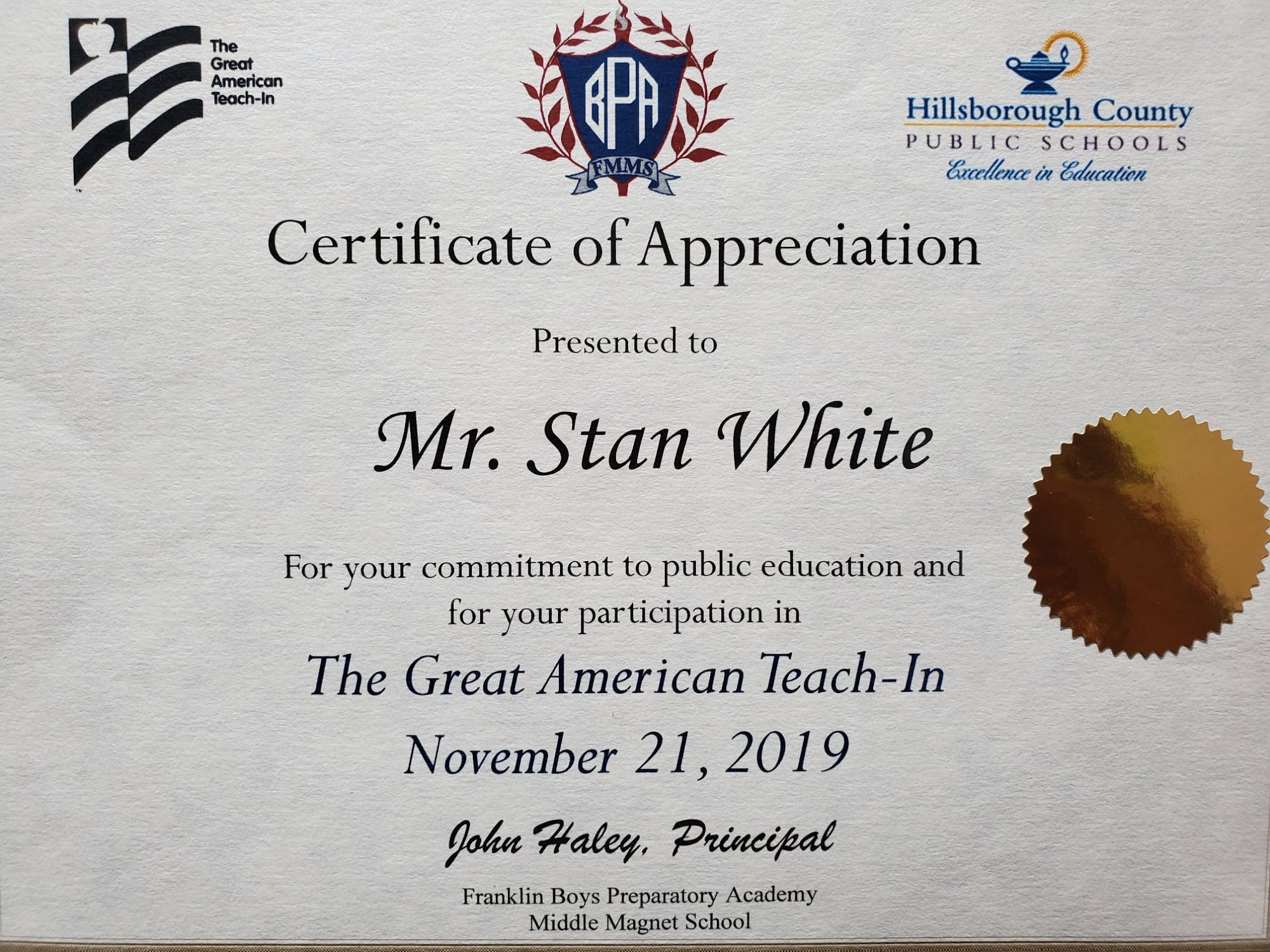 The Great American Teach-In

BPA
FMMS

Hillsborough County
PUBLIC SCHOOLS
Excellence in Education

Certificate of Appreciation

Presented to

Mr. Stan White

For your commitment to public education and for your participation in

The Great American Teach-In

November 21, 2019

John Haley, Principal

Franklin Boys Preparatory Academy
Middle Magnet School